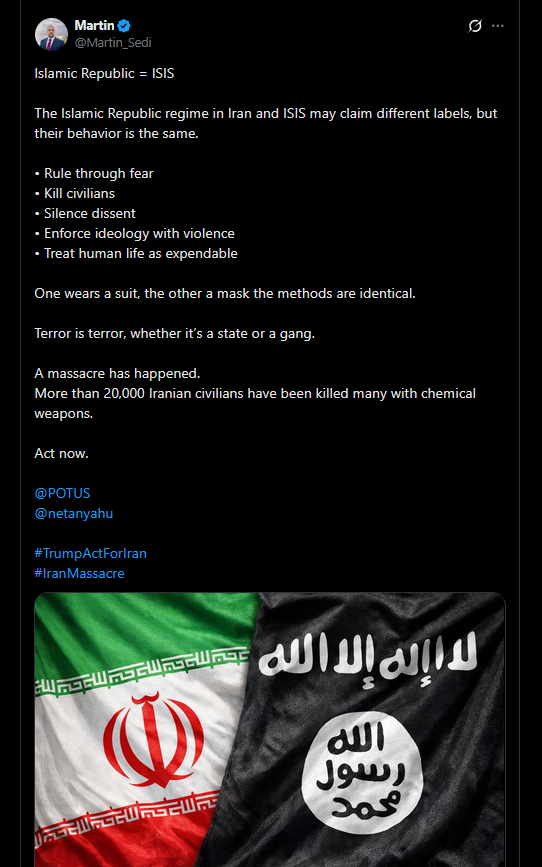 Martin
@Martin_Sedi

Islamic Republic = ISIS

The Islamic Republic regime in Iran and ISIS may claim different labels, but their behavior is the same.

• Rule through fear
• Kill civilians
• Silence dissent
• Enforce ideology with violence
• Treat human life as expendable

One wears a suit, the other a mask the methods are identical.

Terror is terror, whether it's a state or a gang.

A massacre has happened.
More than 20,000 Iranian civilians have been killed many with chemical weapons.

Act now.

@POTUS
@netanyahu

#TrumpActForIran
#IranMassacre

لا إله إلا الله

الله
رسول
محمد